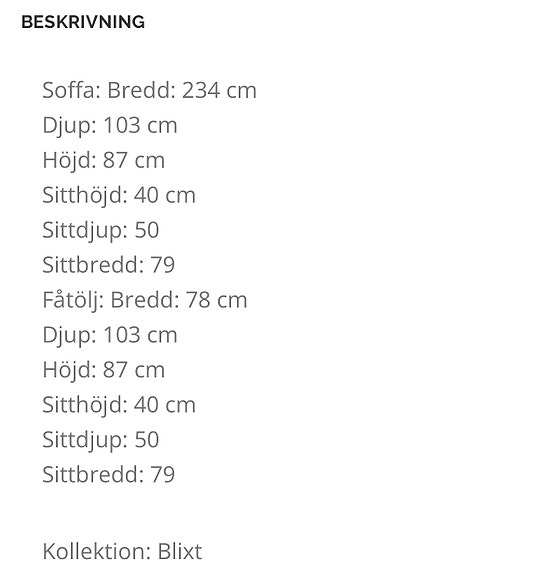 BESKRIVNING

Soffa: Bredd: 234 cm
Djup: 103 cm
Höjd: 87 cm
Sitthöjd: 40 cm
Sittdjup: 50
Sittbredd: 79
Fåtölj: Bredd: 78 cm
Djup: 103 cm
Höjd: 87 cm
Sitthöjd: 40 cm
Sittdjup: 50
Sittbredd: 79

Kollektion: Blixt